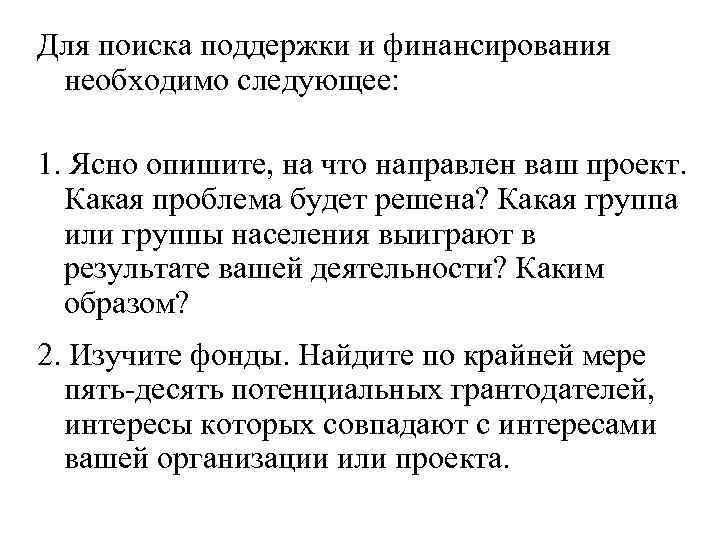 Для поиска поддержки и финансирования необходимо следующее:

1. Ясно опишите, на что направлен ваш проект. Какая проблема будет решена? Какая группа или группы населения выиграют в результате вашей деятельности? Каким образом?

2. Изучите фонды. Найдите по крайней мере пять-десять потенциальных грантодателей, интересы которых совпадают с интересами вашей организации или проекта.